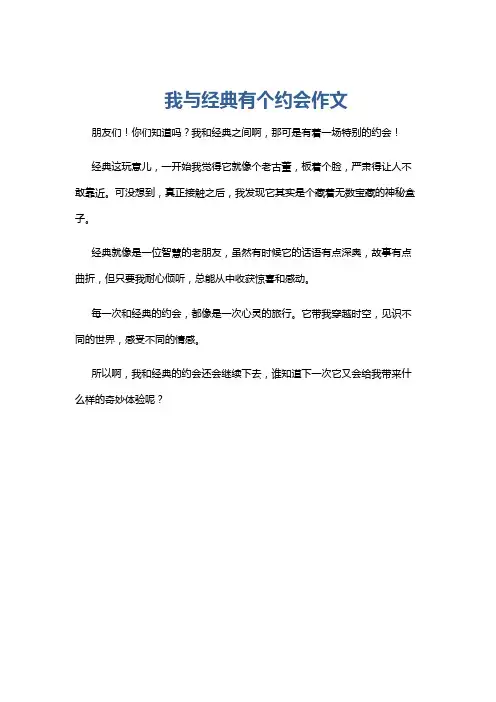 我与经典有个约会作文

朋友们！你们知道吗？我和经典之间啊，那可是有着一场特别的约会！

经典这玩意儿，一开始我觉得它就像个老古董，板着个脸，严肃得让人不敢靠近。可没想到，真正接触之后，我发现它其实是个藏着无数宝藏的神秘盒子。

经典就像是一位智慧的老朋友，虽然有时候它的话语有点深奥，故事有点曲折，但只要我耐心倾听，总能从中收获惊喜和感动。

每一次和经典的约会，都像是一次心灵的旅行。它带我穿越时空，见识不同的世界，感受不同的情感。

所以啊，我和经典的约会还会继续下去，谁知道下一次它又会给我带来什么样的奇妙体验呢？